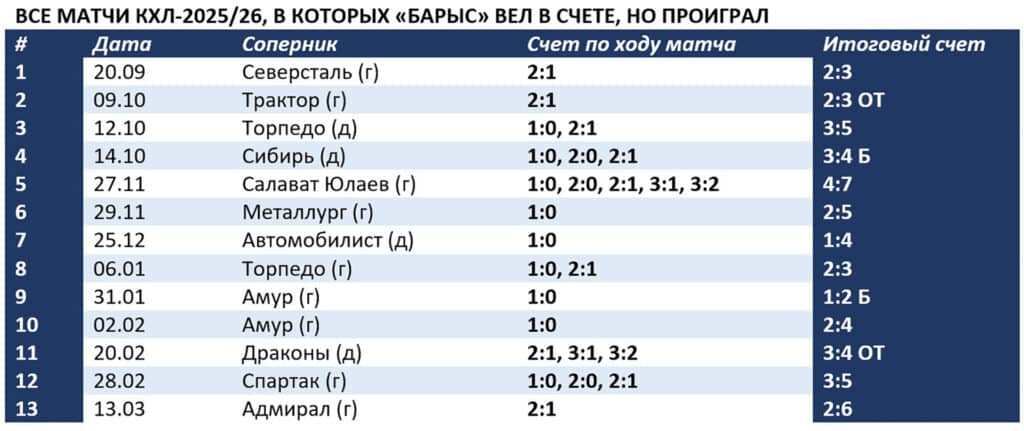 ВСЕ МАТЧИ КХЛ-2025/26, В КОТОРЫХ «БАРЫС» ВЕЛ В СЧЕТЕ, НО ПРОИГРАЛ

| # | Дата | Соперник | Счет по ходу матча | Итоговый счет |
|---|---|---|---|---|
| 1 | 20.09 | Северсталь (г) | 2:1 | 2:3 |
| 2 | 09.10 | Трактор (г) | 2:1 | 2:3 ОТ |
| 3 | 12.10 | Торпедо (д) | 1:0, 2:1 | 3:5 |
| 4 | 14.10 | Сибирь (д) | 1:0, 2:0, 2:1 | 3:4 Б |
| 5 | 27.11 | Салават Юлаев (г) | 1:0, 2:0, 2:1, 3:1, 3:2 | 4:7 |
| 6 | 29.11 | Металлург (г) | 1:0 | 2:5 |
| 7 | 25.12 | Автомобилист (д) | 1:0 | 1:4 |
| 8 | 06.01 | Торпедо (г) | 1:0, 2:1 | 2:3 |
| 9 | 31.01 | Амур (г) | 1:0 | 1:2 Б |
| 10 | 02.02 | Амур (г) | 1:0 | 2:4 |
| 11 | 20.02 | Драконы (д) | 2:1, 3:1, 3:2 | 3:4 ОТ |
| 12 | 28.02 | Спартак (г) | 1:0, 2:0, 2:1 | 3:5 |
| 13 | 13.03 | Адмирал (г) | 2:1 | 2:6 |